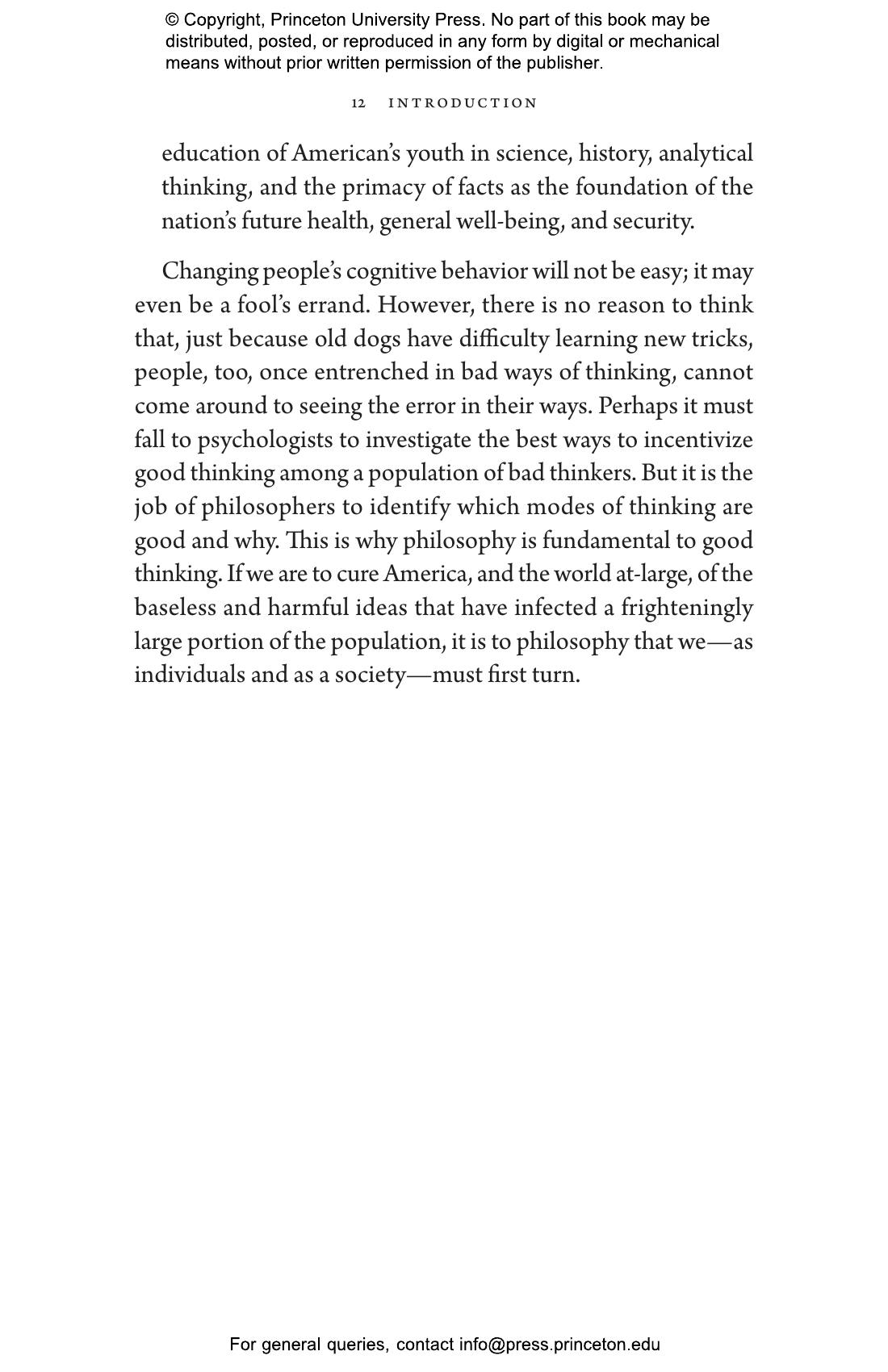 © Copyright, Princeton University Press. No part of this book may be distributed, posted, or reproduced in any form by digital or mechanical means without prior written permission of the publisher.

12 INTRODUCTION

education of American's youth in science, history, analytical thinking, and the primacy of facts as the foundation of the nation's future health, general well-being, and security.

Changing people's cognitive behavior will not be easy; it may even be a fool's errand. However, there is no reason to think that, just because old dogs have difficulty learning new tricks, people, too, once entrenched in bad ways of thinking, cannot come around to seeing the error in their ways. Perhaps it must fall to psychologists to investigate the best ways to incentivize good thinking among a population of bad thinkers. But it is the job of philosophers to identify which modes of thinking are good and why. This is why philosophy is fundamental to good thinking. If we are to cure America, and the world at-large, of the baseless and harmful ideas that have infected a frighteningly large portion of the population, it is to philosophy that we—as individuals and as a society—must first turn.

For general queries, contact info@press.princeton.edu